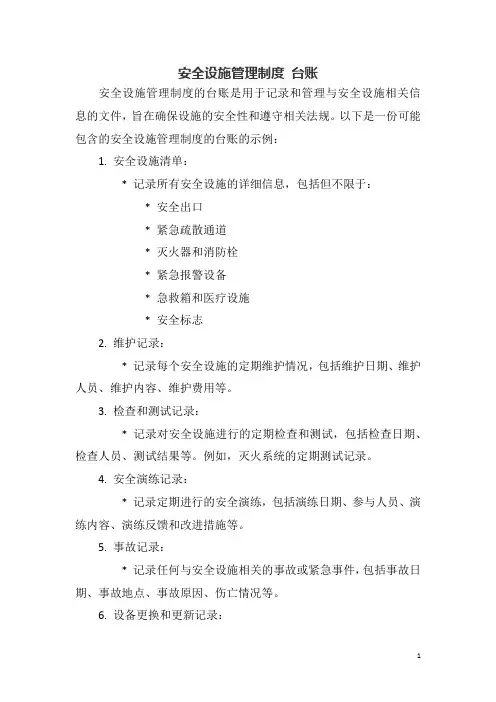 安全设施管理制度 台账

安全设施管理制度的台账是用于记录和管理与安全设施相关信息的文件，旨在确保设施的安全性和遵守相关法规。以下是一份可能包含的安全设施管理制度的台账的示例：

1. 安全设施清单：

* 记录所有安全设施的详细信息，包括但不限于：

* 安全出口

* 紧急疏散通道

* 灭火器和消防栓

* 紧急报警设备

* 急救箱和医疗设施

* 安全标志

2. 维护记录：

* 记录每个安全设施的定期维护情况，包括维护日期、维护人员、维护内容、维护费用等。

3. 检查和测试记录：

* 记录对安全设施进行的定期检查和测试，包括检查日期、检查人员、测试结果等。例如，灭火系统的定期测试记录。

4. 安全演练记录：

* 记录定期进行的安全演练，包括演练日期、参与人员、演练内容、演练反馈和改进措施等。

5. 事故记录：

* 记录任何与安全设施相关的事故或紧急事件，包括事故日期、事故地点、事故原因、伤亡情况等。

6. 设备更换和更新记录：

1